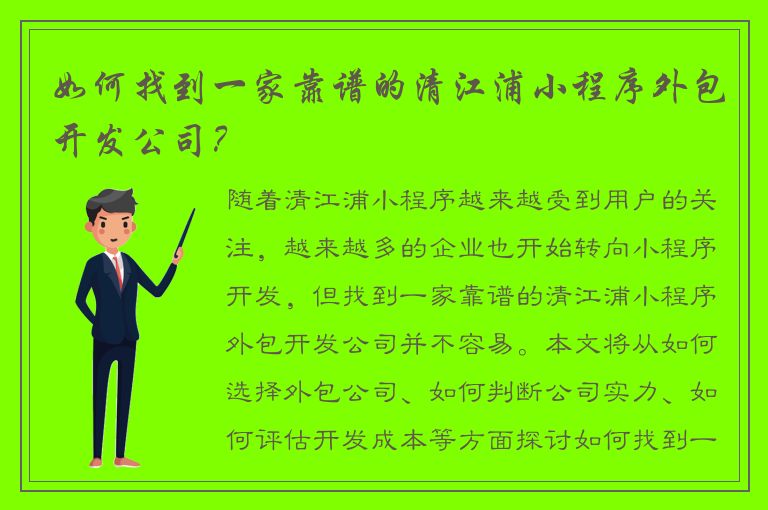 如何找到一家靠谱的清江浦小程序外包开发公司？

随着清江浦小程序越来越受到用户的关注，越来越多的企业也开始转向小程序开发，但找到一家靠谱的清江浦小程序外包开发公司并不容易。本文将从如何选择外包公司、如何判断公司实力、如何评估开发成本等方面探讨如何找到一